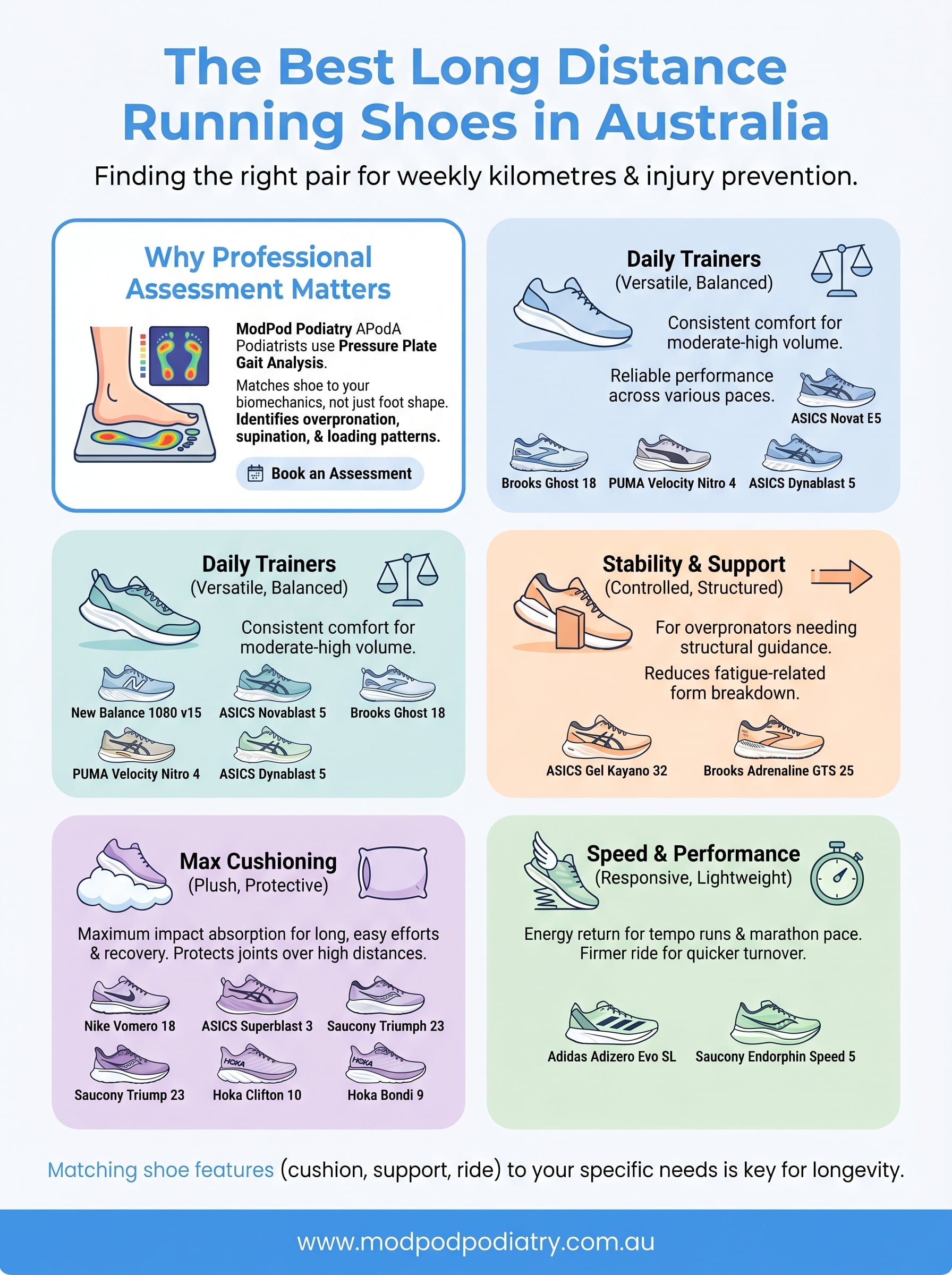 The Best Long Distance Running Shoes in Australia

Finding the right pair for weekly kilometres & injury prevention.

Why Professional Assessment Matters

ModPod Podiatry APodA Podiatrists use Pressure Plate Gait Analysis.

Matches shoe to your biomechanics, not just foot shape. Identifies overpronation, supination, & loading patterns.

Book an Assessment

Daily Trainers
(Versatile, Balanced)

Consistent comfort for moderate-high volume.

Reliable performance across various paces.

ASICS Novat E5

Brooks Ghost 18

PUMA Velocity Nitro 4

ASICS Dynablast 5

Daily Trainers
(Versatile, Balanced)

Consistent comfort for moderate-high volume.

New Balance 1080 v15

ASICS Novablast 5

Brooks Ghost 18

PUMA Velocity Nitro 4

ASICS Dynablast 5

Stability & Support
(Controlled, Structured)

For overpronators needing structural guidance.

Reduces fatigue-related form breakdown.

ASICS Gel Kayano 32

Brooks Adrenaline GTS 25

Max Cushioning
(Plush, Protective)

Maximum impact absorption for long, easy efforts & recovery. Protects joints over high distances.

Nike Vomero 18

ASICS Superblast 3

Saucony Triumph 23

Saucony Triump 23

HOKA

Hoka Clifton 10

HOKA

Hoka Bondi 9

Speed & Performance
(Responsive, Lightweight)

Energy return for tempo runs & marathon pace. Firmer ride for quicker turnover.

Adidas Adizero Evo SL

Saucony Endorphin Speed 5

Matching shoe features (cushion, support, ride) to your specific needs is key for longevity.

www.modpodpodiatry.com.au